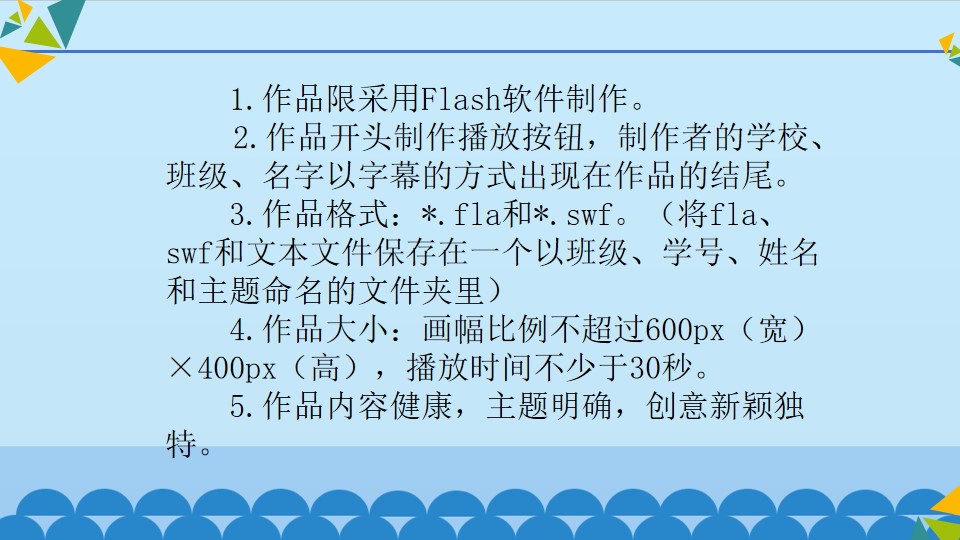 1.作品限采用Flash软件制作。

2.作品开头制作播放按钮，制作者的学校、班级、名字以字幕的方式出现在作品的结尾。

3.作品格式：*.fla和*.swf。（将fla、swf和文本文件保存在一个以班级、学号、姓名和主题命名的文件夹里）

4.作品大小：画幅比例不超过600px（宽）×400px（高），播放时间不少于30秒。

5.作品内容健康，主题明确，创意新颖独特。